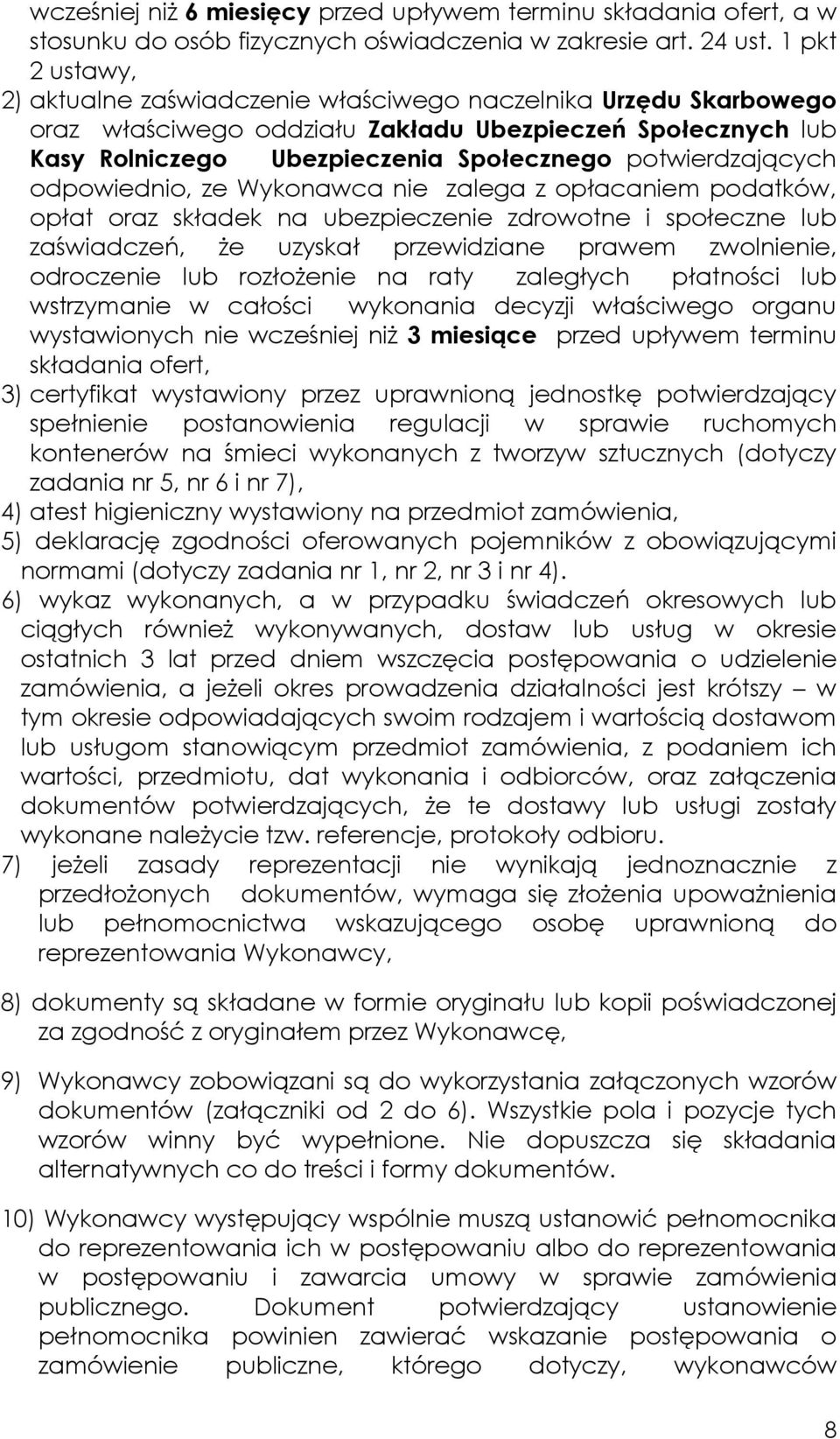 wcześniej niż 6 miesięcy przed upływem terminu składania ofert, a w stosunku do osób fizycznych oświadczenia w zakresie art. 24 ust. 1 pkt 2 ustawy,
2) aktualne zaświadczenie właściwego naczelnika Urzędu Skarbowego oraz właściwego oddziału Zakładu Ubezpieczeń Społecznych lub Kasy Rolniczego Ubezpieczenia Społecznego potwierdzających odpowiednio, ze Wykonawca nie zalega z opłacaniem podatków, opłat oraz składek na ubezpieczenie zdrowotne i społeczne lub zaświadczeń, że uzyskał przewidziane prawem zwolnienie, odroczenie lub rozłożenie na raty zaległych płatności lub wstrzymanie w całości wykonania decyzji właściwego organu wystawionych nie wcześniej niż 3 miesiące przed upływem terminu składania ofert,
3) certyfikat wystawiony przez uprawnioną jednostkę potwierdzający spełnienie postanowienia regulacji w sprawie ruchomych kontenerów na śmieci wykonanych z tworzyw sztucznych (dotyczy zadania nr 5, nr 6 i nr 7),
4) atest higieniczny wystawiony na przedmiot zamówienia,
5) deklarację zgodności oferowanych pojemników z obowiązującymi normami (dotyczy zadania nr 1, nr 2, nr 3 i nr 4).
6) wykaz wykonanych, a w przypadku świadczeń okresowych lub ciągłych również wykonywanych, dostaw lub usług w okresie ostatnich 3 lat przed dniem wszczęcia postępowania o udzielenie zamówienia, a jeżeli okres prowadzenia działalności jest krótszy – w tym okresie odpowiadających swoim rodzajem i wartością dostawom lub usługom stanowiącym przedmiot zamówienia, z podaniem ich wartości, przedmiotu, dat wykonania i odbiorców, oraz załączenia dokumentów potwierdzających, że te dostawy lub usługi zostały wykonane należycie tzw. referencje, protokoły odbioru.
7) jeżeli zasady reprezentacji nie wynikają jednoznacznie z przedłożonych dokumentów, wymaga się złożenia upoważnienia lub pełnomocnictwa wskazującego osobę uprawnioną do reprezentowania Wykonawcy,

8) dokumenty są składane w formie oryginału lub kopii poświadczonej za zgodność z oryginałem przez Wykonawcę,

9) Wykonawcy zobowiązani są do wykorzystania załączonych wzorów dokumentów (załączniki od 2 do 6). Wszystkie pola i pozycje tych wzorów winny być wypełnione. Nie dopuszcza się składania alternatywnych co do treści i formy dokumentów.

10) Wykonawcy występujący wspólnie muszą ustanowić pełnomocnika do reprezentowania ich w postępowaniu albo do reprezentowania w postępowaniu i zawarcia umowy w sprawie zamówienia publicznego. Dokument potwierdzający ustanowienie pełnomocnika powinien zawierać wskazanie postępowania o zamówienie publiczne, którego dotyczy, wykonawców

8